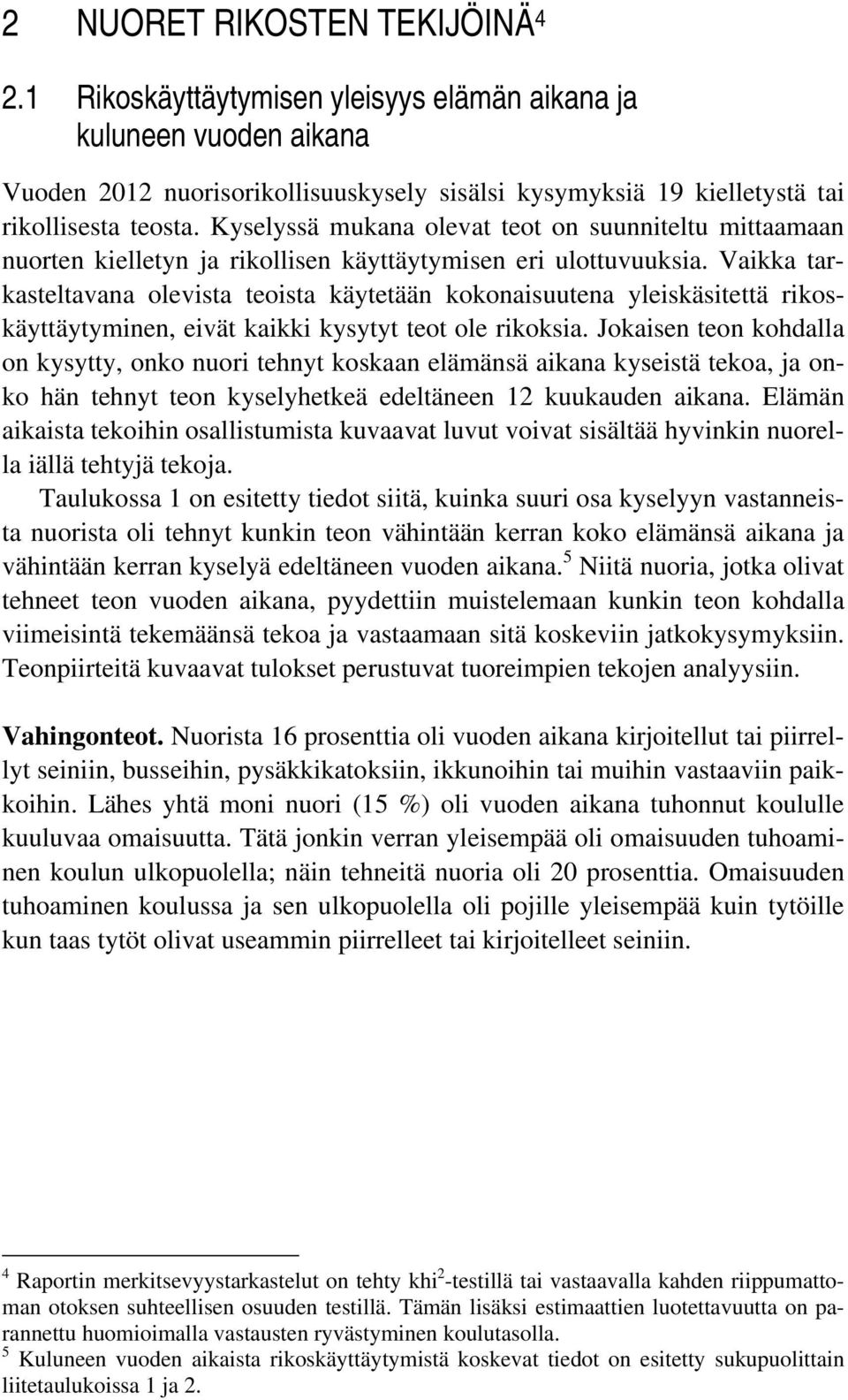 2 NUORET RIKOSTEN TEKIJÖINÄ$^4$

2.1 Rikoskäyttäytymisen yleisyys elämän aikana ja kuluneen vuoden aikana

Vuoden 2012 nuorisorikollisuuskysely sisälsi kysymyksiä 19 kielletystä tai rikollisesta teosta. Kyselyssä mukana olevat teot on suunniteltu mittaamaan nuorten kielletyn ja rikollisen käyttäytymisen eri ulottuvuuksia. Vaikka tarkasteltavana olevista teoista käytetään kokonaisuutena yleiskäsitettä rikoskäyttäytyminen, eivät kaikki kysytyt teot ole rikoksia. Jokaisen teon kohdalla on kysytty, onko nuori tehnyt koskaan elämänsä aikana kyseistä tekoa, ja onko hän tehnyt teon kyselyhetkeä edeltäneen 12 kuukauden aikana. Elämän aikaista tekoihin osallistumista kuvaavat luvut voivat sisältää hyvinkin nuorella iällä tehtyjä tekoja.

Taulukossa 1 on esitetty tiedot siitä, kuinka suuri osa kyselyyn vastanneista nuorista oli tehnyt kunkin teon vähintään kerran koko elämänsä aikana ja vähintään kerran kyselyä edeltäneen vuoden aikana.$^5$ Niitä nuoria, jotka olivat tehneet teon vuoden aikana, pyydettiin muistelemaan kunkin teon kohdalla viimeisintä tekemäänsä tekoa ja vastaamaan sitä koskeviin jatkokysymyksiin. Teonpiirteitä kuvaavat tulokset perustuvat tuoreimpien tekojen analyysiin.

Vahingonteot. Nuorista 16 prosenttia oli vuoden aikana kirjoitellut tai piirrellyt seiniin, busseihin, pysäkkikatoksiin, ikkunoihin tai muihin vastaaviin paikkoihin. Lähes yhtä moni nuori (15 %) oli vuoden aikana tuhonnut koululle kuuluvaa omaisuutta. Tätä jonkin verran yleisempää oli omaisuuden tuhoaminen koulun ulkopuolella; näin tehneitä nuoria oli 20 prosenttia. Omaisuuden tuhoaminen koulussa ja sen ulkopuolella oli pojille yleisempää kuin tytöille kun taas tytöt olivat useammin piirrelleet tai kirjoitelleet seiniin.

$^4$ Raportin merkitsevyystarkastelut on tehty khi$^2$-testillä tai vastaavalla kahden riippumattoman otoksen suhteellisen osuuden testillä. Tämän lisäksi estimaattien luotettavuutta on parannettu huomioimalla vastausten ryvästyminen koulutasolla.
$^5$ Kuluneen vuoden aikaista rikoskäyttäytymistä koskevat tiedot on esitetty sukupuolittain liitetaulukoissa 1 ja 2.